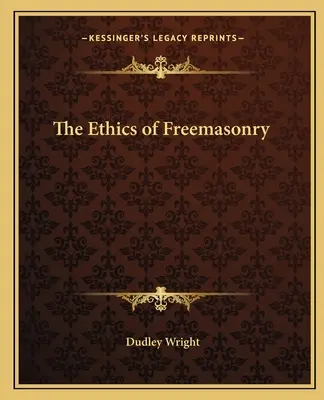 —KESSINGER'S LEGACY REPRINTS—

The Ethics of Freemasonry

Dudley Wright